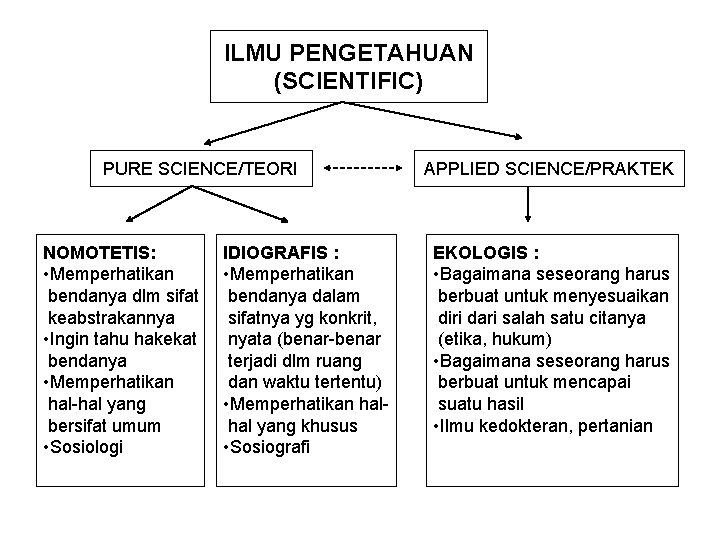 ILMU PENGETAHUAN
(SCIENTIFIC)

PURE SCIENCE/TEORI

APPLIED SCIENCE/PRAKTEK

NOMOTETIS:
•Memperhatikan bendanya dlm sifat keabstrakannya
•Ingin tahu hakekat bendanya
•Memperhatikan hal-hal yang bersifat umum
•Sosiologi

IDIOGRAFIS :
•Memperhatikan bendanya dalam sifatnya yg konkrit, nyata (benar-benar terjadi dlm ruang dan waktu tertentu)
•Memperhatikan hal-hal yang khusus
•Sosiografi

EKOLOGIS :
•Bagaimana seseorang harus berbuat untuk menyesuaikan diri dari salah satu citanya (etika, hukum)
•Bagaimana seseorang harus berbuat untuk mencapai suatu hasil
•Ilmu kedokteran, pertanian